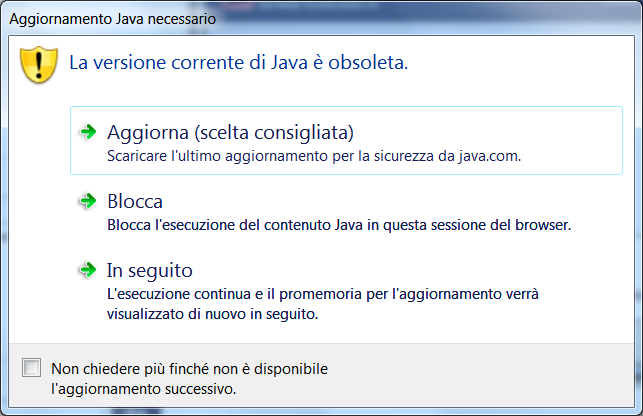 Aggiornamento Java necessario

La versione corrente di Java è obsoleta.

Aggiorna (scelta consigliata)
Scaricare l'ultimo aggiornamento per la sicurezza da java.com.

Blocca
Blocca l'esecuzione del contenuto Java in questa sessione del browser.

In seguito
L'esecuzione continua e il promemoria per l'aggiornamento verrà visualizzato di nuovo in seguito.

Non chiedere più finché non è disponibile l'aggiornamento successivo.